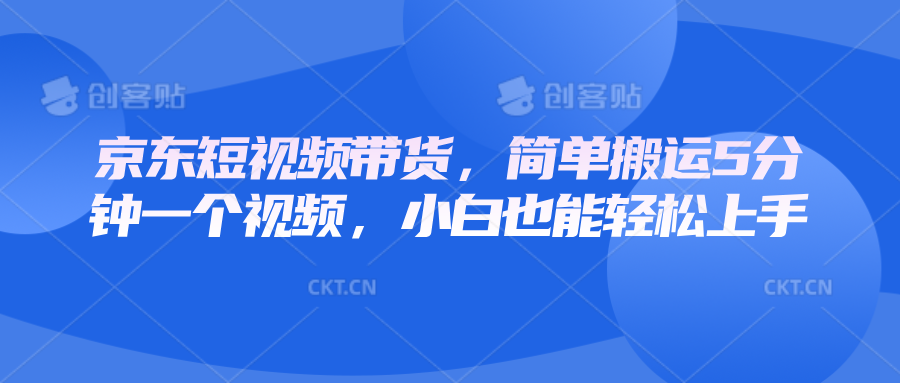 创客贴 创客贴

京东短视频带货，简单搬运5分钟一个视频，小白也能轻松上手

CKT.CN CKT.CN